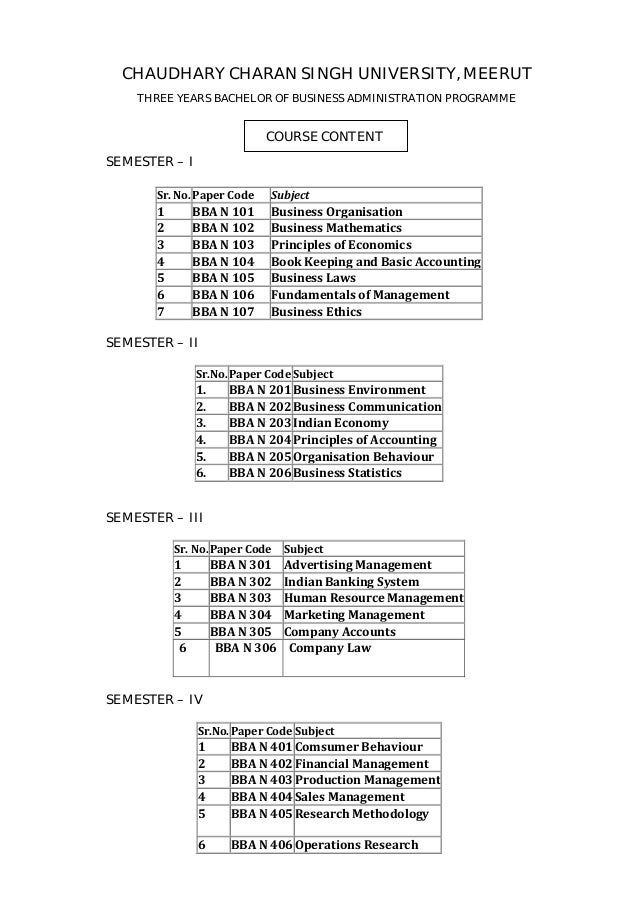 CHAUDHARY CHARAN SINGH UNIVERSITY, MEERUT

THREE YEARS BACHELOR OF BUSINESS ADMINISTRATION PROGRAMME

COURSE CONTENT

SEMESTER – I

| Sr. No. | Paper Code | Subject |
|---|---|---|
| 1 | BBA N 101 | Business Organisation |
| 2 | BBA N 102 | Business Mathematics |
| 3 | BBA N 103 | Principles of Economics |
| 4 | BBA N 104 | Book Keeping and Basic Accounting |
| 5 | BBA N 105 | Business Laws |
| 6 | BBA N 106 | Fundamentals of Management |
| 7 | BBA N 107 | Business Ethics |

SEMESTER – II

| Sr.No. | Paper Code | Subject |
|---|---|---|
| 1. | BBA N 201 | Business Environment |
| 2. | BBA N 202 | Business Communication |
| 3. | BBA N 203 | Indian Economy |
| 4. | BBA N 204 | Principles of Accounting |
| 5. | BBA N 205 | Organisation Behaviour |
| 6. | BBA N 206 | Business Statistics |

SEMESTER – III

| Sr. No. | Paper Code | Subject |
|---|---|---|
| 1 | BBA N 301 | Advertising Management |
| 2 | BBA N 302 | Indian Banking System |
| 3 | BBA N 303 | Human Resource Management |
| 4 | BBA N 304 | Marketing Management |
| 5 | BBA N 305 | Company Accounts |
| 6 | BBA N 306 | Company Law |

SEMESTER – IV

| Sr.No. | Paper Code | Subject |
|---|---|---|
| 1 | BBA N 401 | Comsumer Behaviour |
| 2 | BBA N 402 | Financial Management |
| 3 | BBA N 403 | Production Management |
| 4 | BBA N 404 | Sales Management |
| 5 | BBA N 405 | Research Methodology |
| 6 | BBA N 406 | Operations Research |